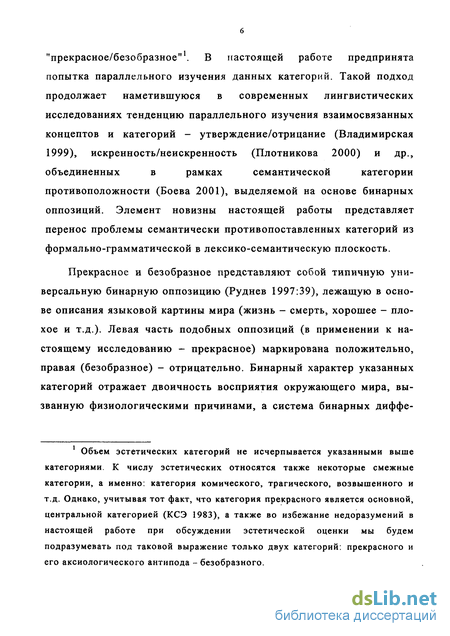 6

"прекрасное/безобразное"$^1$. В настоящей работе предпринята попытка параллельного изучения данных категорий. Такой подход продолжает наметившуюся в современных лингвистических исследованиях тенденцию параллельного изучения взаимосвязанных концептов и категорий – утверждение/отрицание (Владимирская 1999), искренность/неискренность (Плотникова 2000) и др., объединенных в рамках семантической категории противоположности (Боева 2001), выделяемой на основе бинарных оппозиций. Элемент новизны настоящей работы представляет перенос проблемы семантически противопоставленных категорий из формально-грамматической в лексико-семантическую плоскость.

Прекрасное и безобразное представляют собой типичную универсальную бинарную оппозицию (Руднев 1997:39), лежащую в основе описания языковой картины мира (жизнь – смерть, хорошее – плохое и т.д.). Левая часть подобных оппозиций (в применении к настоящему исследованию – прекрасное) маркирована положительно, правая (безобразное) – отрицательно. Бинарный характер указанных категорий отражает двоичность восприятия окружающего мира, вызванную физиологическими причинами, а система бинарных диффе-

$^1$ Объем эстетических категорий не исчерпывается указанными выше категориями. К числу эстетических относятся также некоторые смежные категории, а именно: категория комического, трагического, возвышенного и т.д. Однако, учитывая тот факт, что категория прекрасного является основной, центральной категорией (КСЭ 1983), а также во избежание недоразумений в настоящей работе при обсуждении эстетической оценки мы будем подразумевать под таковой выражение только двух категорий: прекрасного и его аксиологического антипода – безобразного.

dsLib.net
библиотека диссертаций